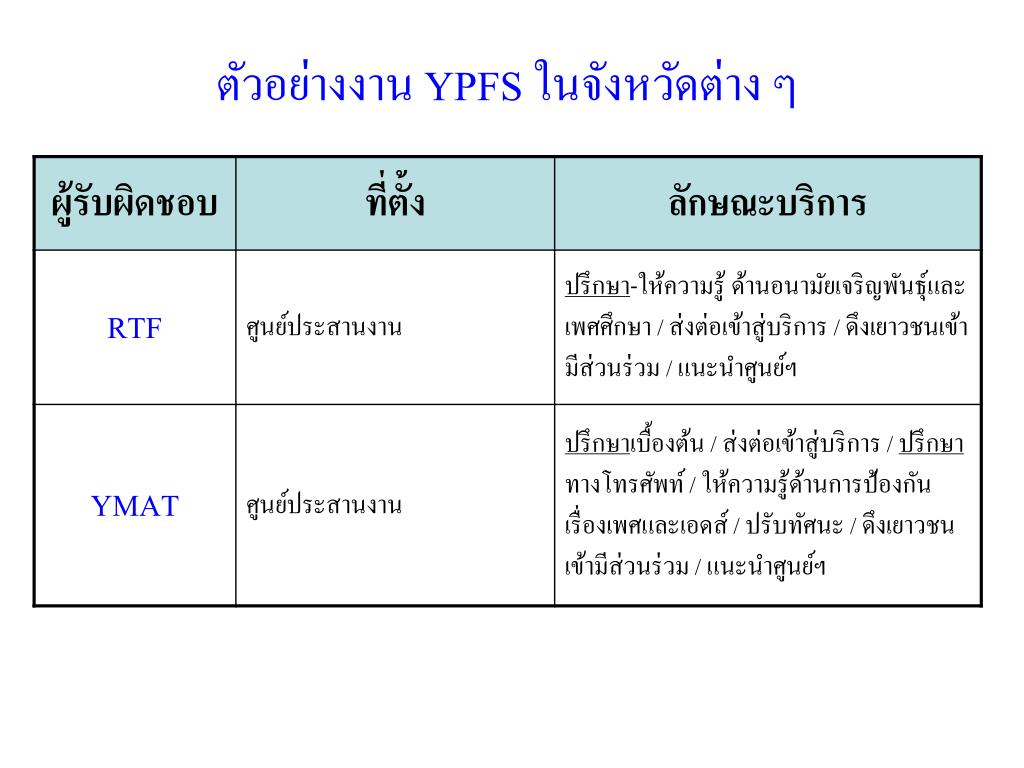 ตัวอย่างงาน YPFS ในจังหวัดต่าง ๆ

| ผู้รับผิดชอบ | ที่ตั้ง | ลักษณะบริการ |
|---|---|---|
| RTF | ศูนย์ประสานงาน | ปรึกษา-ให้ความรู้ ด้านอนามัยเจริญพันธุ์และเพศศึกษา / ส่งต่อเข้าสู่บริการ / ดึงเยาวชนเข้ามีส่วนร่วม / แนะนำศูนย์ฯ |
| YMAT | ศูนย์ประสานงาน | ปรึกษาเบื้องต้น / ส่งต่อเข้าสู่บริการ / ปรึกษาทางโทรศัพท์ / ให้ความรู้ด้านการป้องกันเรื่องเพศและเอดส์ / ปรับทัศนะ / ดึงเยาวชนเข้ามีส่วนร่วม / แนะนำศูนย์ฯ |